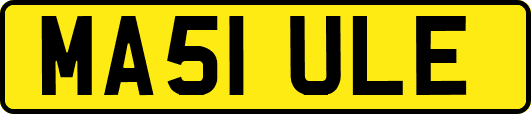 MA51 ULE